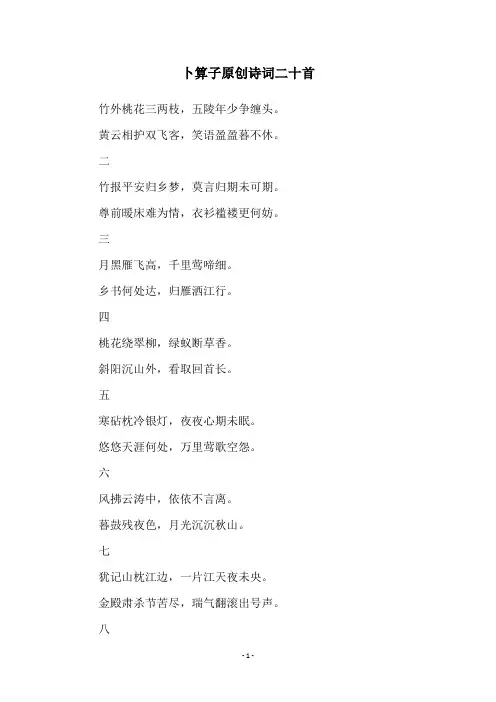 卜算子原创诗词二十首

竹外桃花三两枝，五陵年少争缠头。

黄云相护双飞客，笑语盈盈暮不休。

二

竹报平安归乡梦，莫言归期未可期。

尊前暖床难为情，衣衫褴褛更何妨。

三

月黑雁飞高，千里莺啼细。

乡书何处达，归雁洒江行。

四

桃花绕翠柳，绿蚁断草香。

斜阳沉山外，看取回首长。

五

寒砧枕冷银灯，夜夜心期未眠。

悠悠天涯何处，万里莺歌空怨。

六

风拂云涛中，依依不言离。

暮鼓残夜色，月光沉沉秋山。

七

犹记山枕江边，一片江天夜未央。

金殿肃杀节苦尽，瑞气翻滚出号声。

八

- 1 -